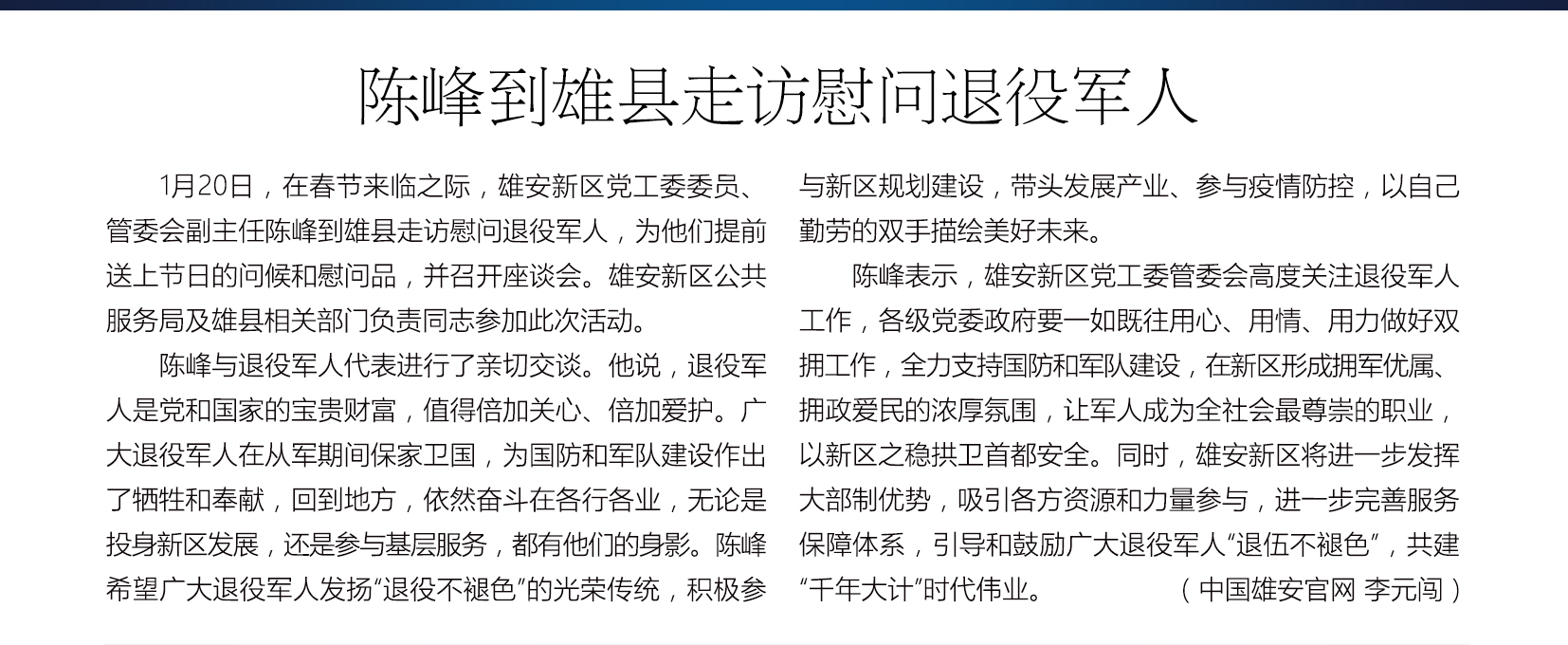 陈峰到雄县走访慰问退役军人

1月20日，在春节来临之际，雄安新区党工委委员、管委会副主任陈峰到雄县走访慰问退役军人，为他们提前送上节日的问候和慰问品，并召开座谈会。雄安新区公共服务局及雄县相关部门负责同志参加此次活动。

陈峰与退役军人代表进行了亲切交谈。他说，退役军人是党和国家的宝贵财富，值得倍加关心、倍加爱护。广大退役军人在从军期间保家卫国，为国防和军队建设作出了牺牲和奉献，回到地方，依然奋斗在各行各业，无论是投身新区发展，还是参与基层服务，都有他们的身影。陈峰希望广大退役军人发扬“退役不褪色”的光荣传统，积极参与新区规划建设，带头发展产业、参与疫情防控，以自己勤劳的双手描绘美好未来。

陈峰表示，雄安新区党工委管委会高度关注退役军人工作，各级党委政府要一如既往用心、用情、用力做好双拥工作，全力支持国防和军队建设，在新区形成拥军优属、拥政爱民的浓厚氛围，让军人成为全社会最尊崇的职业，以新区之稳拱卫首都安全。同时，雄安新区将进一步发挥大部制优势，吸引各方资源和力量参与，进一步完善服务保障体系，引导和鼓励广大退役军人“退伍不褪色”，共建“千年大计”时代伟业。 （中国雄安官网 李元闯）